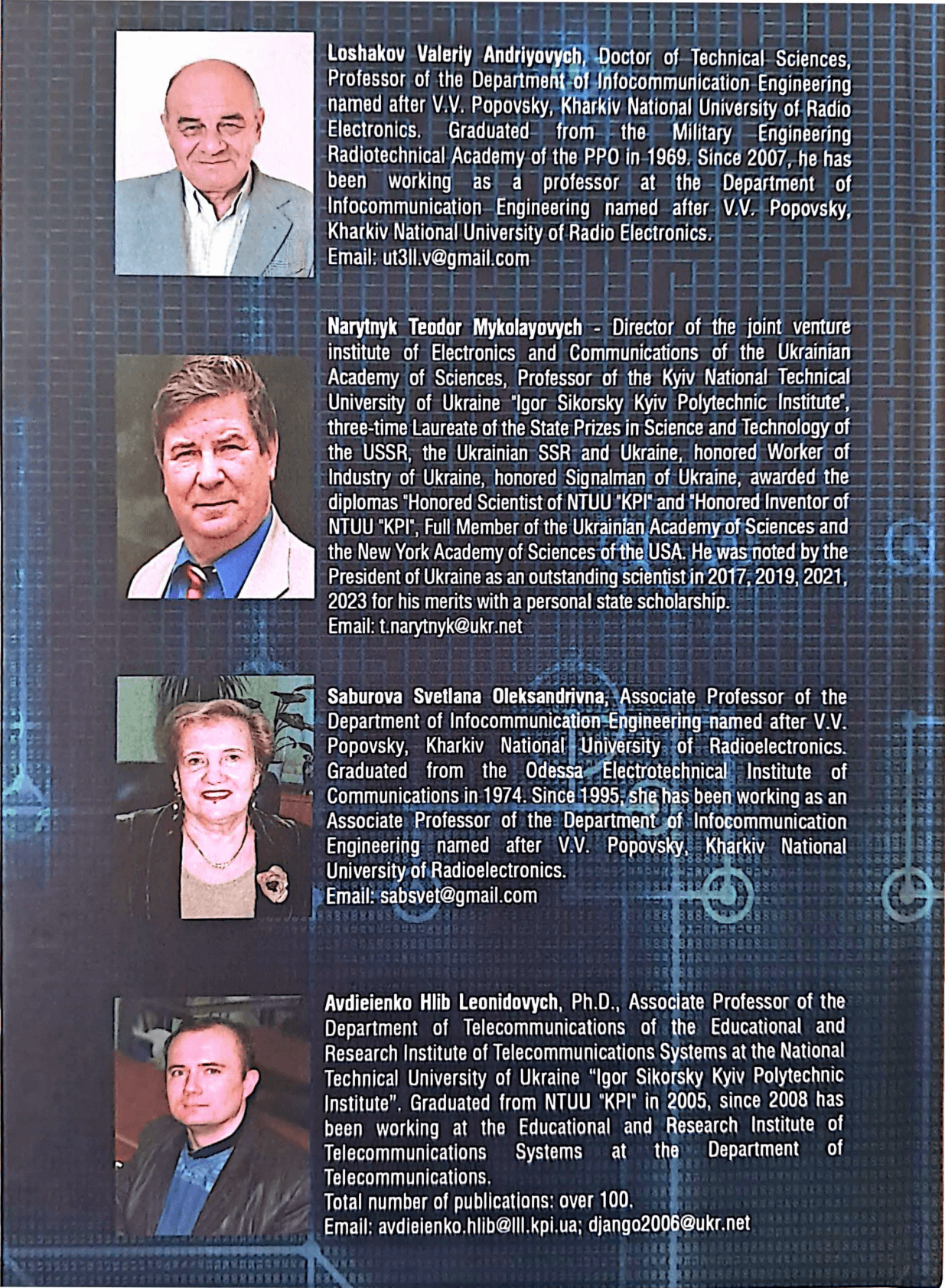 Loshakov Valeriy Andriyovych, Doctor of Technical Sciences, Professor of the Department of Infocommunication Engineering named after V.V. Popovsky, Kharkiv National University of Radio Electronics. Graduated from the Military Engineering Radiotechnical Academy of the PPO in 1969. Since 2007, he has been working as a professor at the Department of Infocommunication Engineering named after V.V. Popovsky, Kharkiv National University of Radio Electronics.
Email: ut3ll.v@gmail.com

Narytnyk Teodor Mykolayovych - Director of the joint venture institute of Electronics and Communications of the Ukrainian Academy of Sciences, Professor of the Kyiv National Technical University of Ukraine "Igor Sikorsky Kyiv Polytechnic Institute", three-time Laureate of the State Prizes in Science and Technology of the USSR, the Ukrainian SSR and Ukraine, honored Worker of Industry of Ukraine, honored Signalman of Ukraine, awarded the diplomas "Honored Scientist of NTUU "KPI" and "Honored Inventor of NTUU "KPI", Full Member of the Ukrainian Academy of Sciences and the New York Academy of Sciences of the USA. He was noted by the President of Ukraine as an outstanding scientist in 2017, 2019, 2021, 2023 for his merits with a personal state scholarship.
Email: t.narytnyk@ukr.net

Saburova Svetlana Oleksandrivna, Associate Professor of the Department of Infocommunication Engineering named after V.V. Popovsky, Kharkiv National University of Radioelectronics. Graduated from the Odessa Electrotechnical Institute of Communications in 1974. Since 1995, she has been working as an Associate Professor of the Department of Infocommunication Engineering named after V.V. Popovsky, Kharkiv National University of Radioelectronics.
Email: sabsvet@gmail.com

Avdieienko Hlib Leonidovych, Ph.D., Associate Professor of the Department of Telecommunications of the Educational and Research Institute of Telecommunications Systems at the National Technical University of Ukraine "Igor Sikorsky Kyiv Polytechnic Institute". Graduated from NTUU "KPI" in 2005, since 2008 has been working at the Educational and Research Institute of Telecommunications Systems at the Department of Telecommunications.
Total number of publications: over 100.
Email: avdieienko.hlib@lll.kpi.ua; django2006@ukr.net